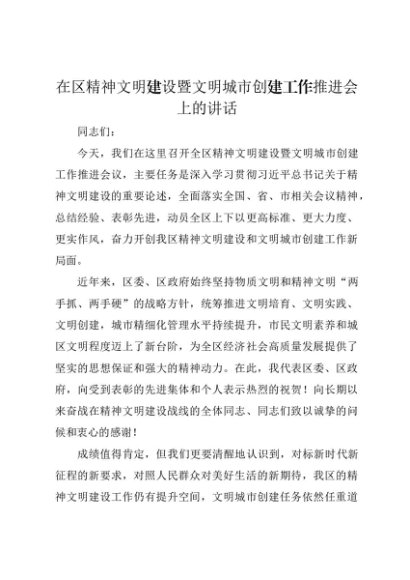 在区精神文明建设暨文明城市创建工作推进会上的讲话

同志们：

今天，我们在这里召开全区精神文明建设暨文明城市创建工作推进会议，主要任务是深入学习贯彻习近平总书记关于精神文明建设的重要论述，全面落实全国、省、市相关会议精神，总结经验、表彰先进，动员全区上下以更高标准、更大力度、更实作风，奋力开创我区精神文明建设和文明城市创建工作新局面。

近年来，区委、区政府始终坚持物质文明和精神文明“两手抓、两手硬”的战略方针，统筹推进文明培育、文明实践、文明创建，城市精细化管理水平持续提升，市民文明素养和城区文明程度迈上了新台阶，为全区经济社会高质量发展提供了坚实的思想保证和强大的精神动力。在此，我代表区委、区政府，向受到表彰的先进集体和个人表示热烈的祝贺！向长期以来奋战在精神文明建设战线的全体同志、同志们致以诚挚的问候和衷心的感谢！

成绩值得肯定，但我们更要清醒地认识到，对标新时代新征程的新要求，对照人民群众对美好生活的新期待，我区的精神文明建设工作仍有提升空间，文明城市创建任务依然任重道